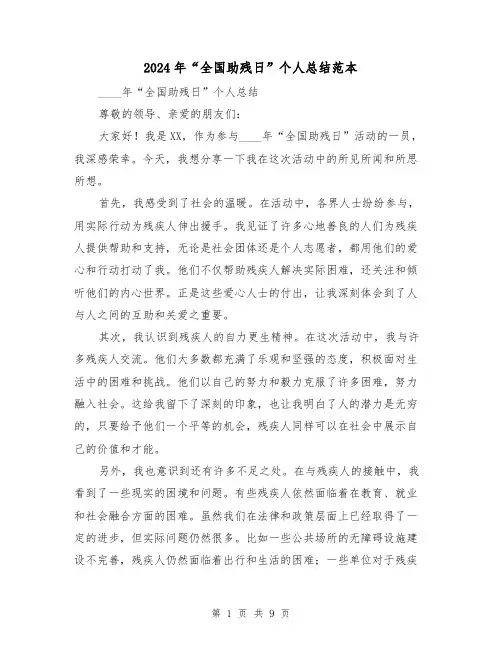 2024年“全国助残日”个人总结范本

____年“全国助残日”个人总结

尊敬的领导、亲爱的朋友们:

大家好!我是XX,作为参与____年“全国助残日”活动的一员,我深感荣幸。今天,我想分享一下我在这次活动中的所见所闻和所思所想。

首先,我感受到了社会的温暖。在活动中,各界人士纷纷参与,用实际行动为残疾人伸出援手。我见证了许多心地善良的人们为残疾人提供帮助和支持,无论是社会团体还是个人志愿者,都用他们的爱心和行动打动了我。他们不仅帮助残疾人解决实际困难,还关注和倾听他们的内心世界。正是这些爱心人士的付出,让我深刻体会到了人与人之间的互助和关爱之重要。

其次,我认识到残疾人的自力更生精神。在这次活动中,我与许多残疾人交流。他们大多数都充满了乐观和坚强的态度,积极面对生活中的困难和挑战。他们以自己的努力和毅力克服了许多困难,努力融入社会。这给我留下了深刻的印象,也让我明白了人的潜力是无穷的,只要给予他们一个平等的机会,残疾人同样可以在社会中展示自己的价值和才能。

另外,我也意识到还有许多不足之处。在与残疾人的接触中,我看到了一些现实的困境和问题。有些残疾人依然面临着在教育、就业和社会融合方面的困难。虽然我们在法律和政策层面上已经取得了一定的进步,但实际问题仍然很多。比如一些公共场所的无障碍设施建设不完善,残疾人仍然面临着出行和生活的困难;一些单位对于残疾

第 1 页 共 9 页